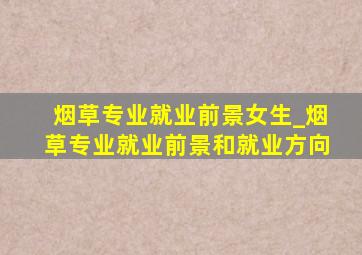 烟草专业就业前景女生_烟草专业就业前景和就业方向